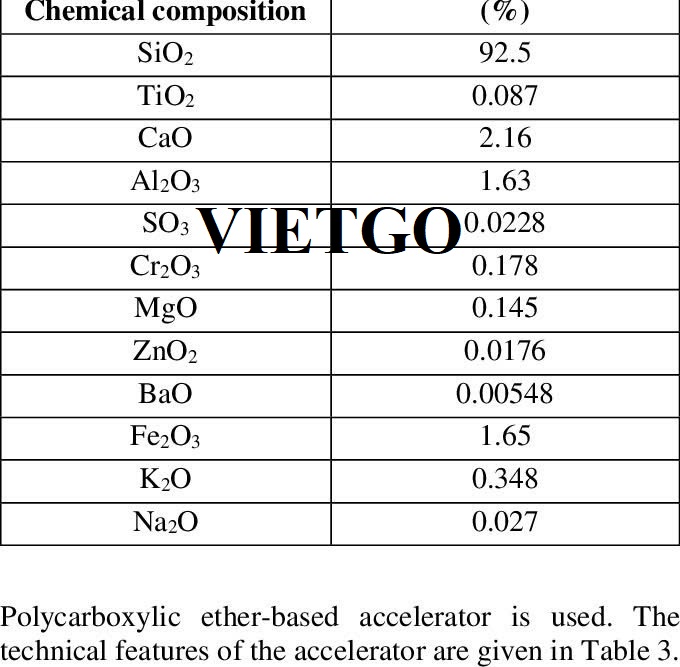 | Chemical composition | (%) |
|---|---|
| $SiO_2$ | 92.5 |
| $TiO_2$ | 0.087 |
| CaO | 2.16 |
| $Al_2O_3$ | 1.63 |
| $SO_3$ | 0.0228 |
| $Cr_2O_3$ | 0.178 |
| MgO | 0.145 |
| $ZnO_2$ | 0.0176 |
| BaO | 0.00548 |
| $Fe_2O_3$ | 1.65 |
| $K_2O$ | 0.348 |
| $Na_2O$ | 0.027 |

Polycarboxylic ether-based accelerator is used. The technical features of the accelerator are given in Table 3.

VIETGO